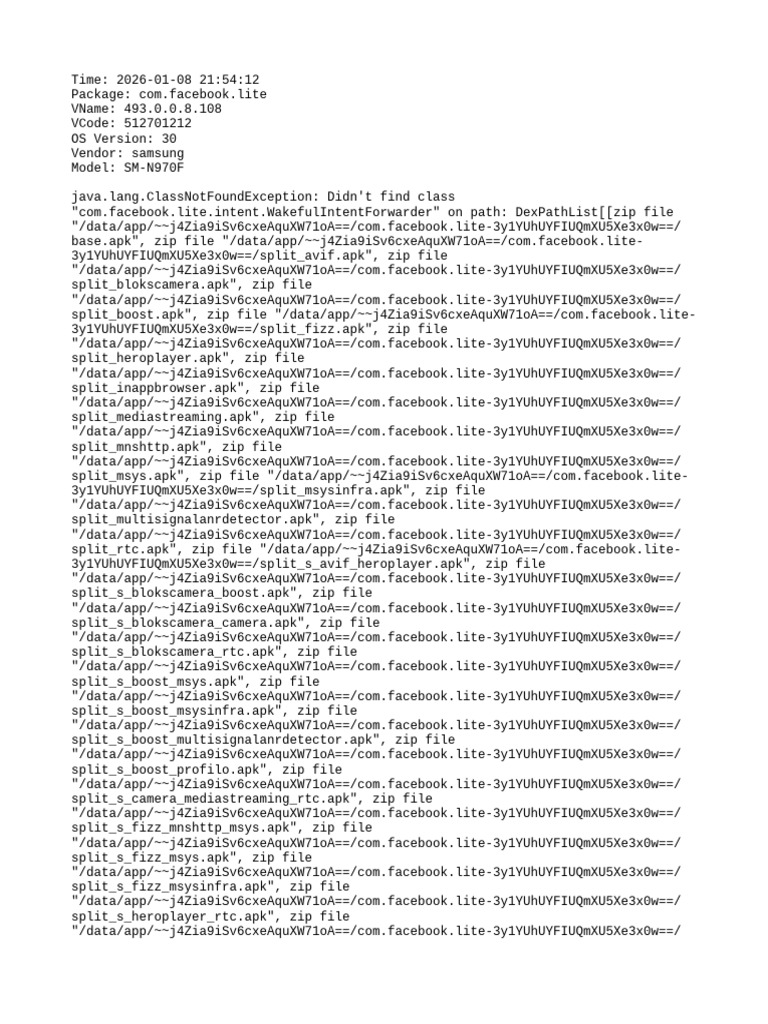 Time: 2026-01-08 21:54:12
Package: com.facebook.lite
VName: 493.0.0.8.108
VCode: 512701212
OS Version: 30
Vendor: samsung
Model: SM-N970F

java.lang.ClassNotFoundException: Didn't find class "com.facebook.lite.intent.WakefulIntentForwarder" on path: DexPathList[[zip file "/data/app/~~j4Zia9iSv6cxeAquXW71oA==/com.facebook.lite-3y1YUhUYFIUQmXU5Xe3x0w==/base.apk", zip file "/data/app/~~j4Zia9iSv6cxeAquXW71oA==/com.facebook.lite-3y1YUhUYFIUQmXU5Xe3x0w==/split_avif.apk", zip file "/data/app/~~j4Zia9iSv6cxeAquXW71oA==/com.facebook.lite-3y1YUhUYFIUQmXU5Xe3x0w==/split_blokscamera.apk", zip file "/data/app/~~j4Zia9iSv6cxeAquXW71oA==/com.facebook.lite-3y1YUhUYFIUQmXU5Xe3x0w==/split_boost.apk", zip file "/data/app/~~j4Zia9iSv6cxeAquXW71oA==/com.facebook.lite-3y1YUhUYFIUQmXU5Xe3x0w==/split_fizz.apk", zip file "/data/app/~~j4Zia9iSv6cxeAquXW71oA==/com.facebook.lite-3y1YUhUYFIUQmXU5Xe3x0w==/split_heroplayer.apk", zip file "/data/app/~~j4Zia9iSv6cxeAquXW71oA==/com.facebook.lite-3y1YUhUYFIUQmXU5Xe3x0w==/split_inappbrowser.apk", zip file "/data/app/~~j4Zia9iSv6cxeAquXW71oA==/com.facebook.lite-3y1YUhUYFIUQmXU5Xe3x0w==/split_mediastreaming.apk", zip file "/data/app/~~j4Zia9iSv6cxeAquXW71oA==/com.facebook.lite-3y1YUhUYFIUQmXU5Xe3x0w==/split_mnshttp.apk", zip file "/data/app/~~j4Zia9iSv6cxeAquXW71oA==/com.facebook.lite-3y1YUhUYFIUQmXU5Xe3x0w==/split_msys.apk", zip file "/data/app/~~j4Zia9iSv6cxeAquXW71oA==/com.facebook.lite-3y1YUhUYFIUQmXU5Xe3x0w==/split_msysinfra.apk", zip file "/data/app/~~j4Zia9iSv6cxeAquXW71oA==/com.facebook.lite-3y1YUhUYFIUQmXU5Xe3x0w==/split_multisignalanrdetector.apk", zip file "/data/app/~~j4Zia9iSv6cxeAquXW71oA==/com.facebook.lite-3y1YUhUYFIUQmXU5Xe3x0w==/split_rtc.apk", zip file "/data/app/~~j4Zia9iSv6cxeAquXW71oA==/com.facebook.lite-3y1YUhUYFIUQmXU5Xe3x0w==/split_s_avif_heroplayer.apk", zip file "/data/app/~~j4Zia9iSv6cxeAquXW71oA==/com.facebook.lite-3y1YUhUYFIUQmXU5Xe3x0w==/split_s_blokscamera_boost.apk", zip file "/data/app/~~j4Zia9iSv6cxeAquXW71oA==/com.facebook.lite-3y1YUhUYFIUQmXU5Xe3x0w==/split_s_blokscamera_camera.apk", zip file "/data/app/~~j4Zia9iSv6cxeAquXW71oA==/com.facebook.lite-3y1YUhUYFIUQmXU5Xe3x0w==/split_s_blokscamera_rtc.apk", zip file "/data/app/~~j4Zia9iSv6cxeAquXW71oA==/com.facebook.lite-3y1YUhUYFIUQmXU5Xe3x0w==/split_s_boost_msys.apk", zip file "/data/app/~~j4Zia9iSv6cxeAquXW71oA==/com.facebook.lite-3y1YUhUYFIUQmXU5Xe3x0w==/split_s_boost_msysinfra.apk", zip file "/data/app/~~j4Zia9iSv6cxeAquXW71oA==/com.facebook.lite-3y1YUhUYFIUQmXU5Xe3x0w==/split_s_boost_multisignalanrdetector.apk", zip file "/data/app/~~j4Zia9iSv6cxeAquXW71oA==/com.facebook.lite-3y1YUhUYFIUQmXU5Xe3x0w==/split_s_boost_profilo.apk", zip file "/data/app/~~j4Zia9iSv6cxeAquXW71oA==/com.facebook.lite-3y1YUhUYFIUQmXU5Xe3x0w==/split_s_camera_mediastreaming_rtc.apk", zip file "/data/app/~~j4Zia9iSv6cxeAquXW71oA==/com.facebook.lite-3y1YUhUYFIUQmXU5Xe3x0w==/split_s_fizz_mnshttp_msys.apk", zip file "/data/app/~~j4Zia9iSv6cxeAquXW71oA==/com.facebook.lite-3y1YUhUYFIUQmXU5Xe3x0w==/split_s_fizz_msys.apk", zip file "/data/app/~~j4Zia9iSv6cxeAquXW71oA==/com.facebook.lite-3y1YUhUYFIUQmXU5Xe3x0w==/split_s_fizz_msysinfra.apk", zip file "/data/app/~~j4Zia9iSv6cxeAquXW71oA==/com.facebook.lite-3y1YUhUYFIUQmXU5Xe3x0w==/split_s_heroplayer_rtc.apk", zip file "/data/app/~~j4Zia9iSv6cxeAquXW71oA==/com.facebook.lite-3y1YUhUYFIUQmXU5Xe3x0w==/